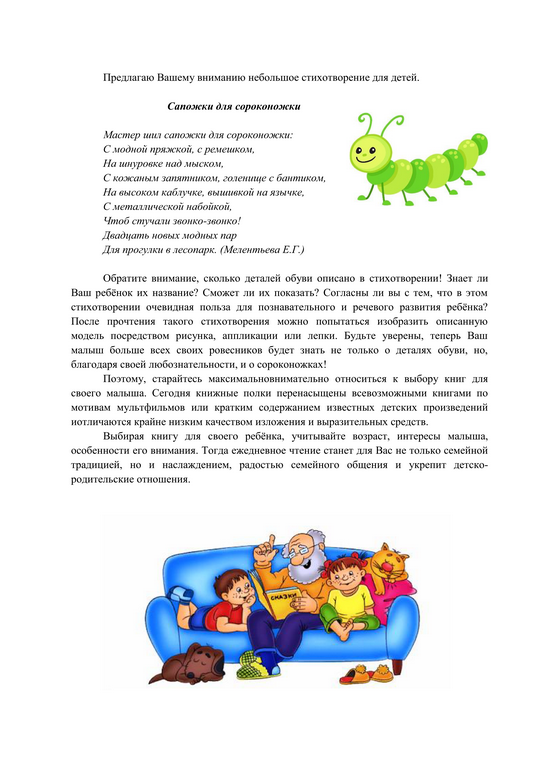 Предлагаю Вашему вниманию небольшое стихотворение для детей.

Сапожки для сороконожки

Мастер шил сапожки для сороконожки:
С модной пряжкой, с ремешком,
На шнуровке над мыском,
С кожаным запятником, голенище с бантиком,
На высоком каблучке, вышивкой на язычке,
С металлической набойкой,
Чтоб стучали звонко-звонко!
Двадцать новых модных пар
Для прогулки в лесопарк. (Мелентьева Е.Г.)

Обратите внимание, сколько деталей обуви описано в стихотворении! Знает ли Ваш ребёнок их название? Сможет ли их показать? Согласны ли вы с тем, что в этом стихотворении очевидная польза для познавательного и речевого развития ребёнка? После прочтения такого стихотворения можно попытаться изобразить описанную модель посредством рисунка, аппликации или лепки. Будьте уверены, теперь Ваш малыш больше всех своих ровесников будет знать не только о деталях обуви, но, благодаря своей любознательности, и о сороконожках!

Поэтому, старайтесь максимальновнимательно относиться к выбору книг для своего малыша. Сегодня книжные полки перенасыщены всевозможными книгами по мотивам мультфильмов или кратким содержанием известных детских произведений иотличаются крайне низким качеством изложения и выразительных средств.

Выбирая книгу для своего ребёнка, учитывайте возраст, интересы малыша, особенности его внимания. Тогда ежедневное чтение станет для Вас не только семейной традицией, но и наслаждением, радостью семейного общения и укрепит детско-родительские отношения.

СКАЗКИ